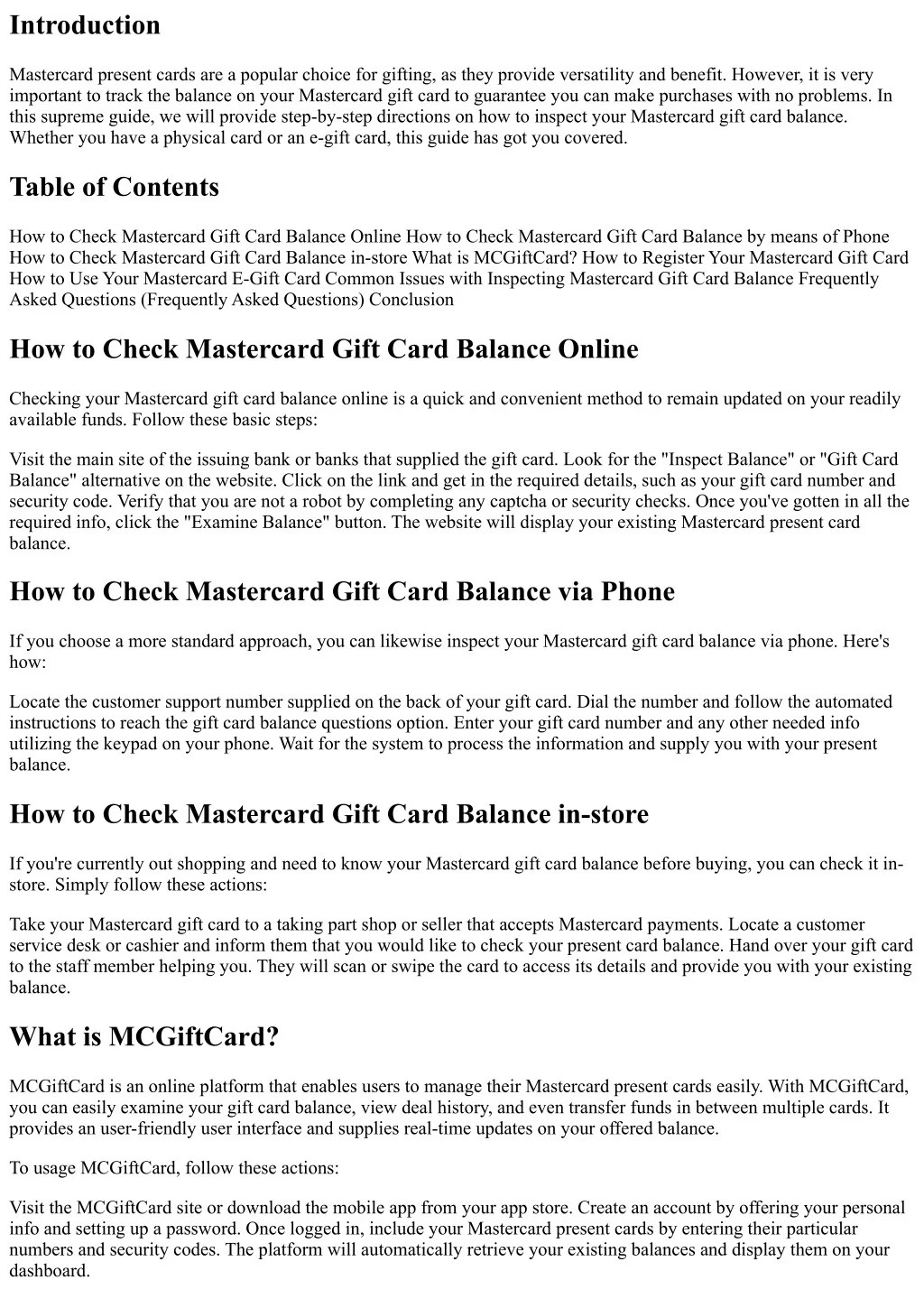 Introduction

Mastercard present cards are a popular choice for gifting, as they provide versatility and benefit. However, it is very important to track the balance on your Mastercard gift card to guarantee you can make purchases with no problems. In this supreme guide, we will provide step-by-step directions on how to inspect your Mastercard gift card balance. Whether you have a physical card or an e-gift card, this guide has got you covered.

Table of Contents

How to Check Mastercard Gift Card Balance Online How to Check Mastercard Gift Card Balance by means of Phone How to Check Mastercard Gift Card Balance in-store What is MCGiftCard? How to Register Your Mastercard Gift Card How to Use Your Mastercard E-Gift Card Common Issues with Inspecting Mastercard Gift Card Balance Frequently Asked Questions (Frequently Asked Questions) Conclusion

How to Check Mastercard Gift Card Balance Online

Checking your Mastercard gift card balance online is a quick and convenient method to remain updated on your readily available funds. Follow these basic steps:

Visit the main site of the issuing bank or banks that supplied the gift card. Look for the "Inspect Balance" or "Gift Card Balance" alternative on the website. Click on the link and get in the required details, such as your gift card number and security code. Verify that you are not a robot by completing any captcha or security checks. Once you've gotten in all the required info, click the "Examine Balance" button. The website will display your existing Mastercard present card balance.

How to Check Mastercard Gift Card Balance via Phone

If you choose a more standard approach, you can likewise inspect your Mastercard gift card balance via phone. Here's how:

Locate the customer support number supplied on the back of your gift card. Dial the number and follow the automated instructions to reach the gift card balance questions option. Enter your gift card number and any other needed info utilizing the keypad on your phone. Wait for the system to process the information and supply you with your present balance.

How to Check Mastercard Gift Card Balance in-store

If you're currently out shopping and need to know your Mastercard gift card balance before buying, you can check it in-store. Simply follow these actions:

Take your Mastercard gift card to a taking part shop or seller that accepts Mastercard payments. Locate a customer service desk or cashier and inform them that you would like to check your present card balance. Hand over your gift card to the staff member helping you. They will scan or swipe the card to access its details and provide you with your existing balance.

What is MCGiftCard?

MCGiftCard is an online platform that enables users to manage their Mastercard present cards easily. With MCGiftCard, you can easily examine your gift card balance, view deal history, and even transfer funds in between multiple cards. It provides an user-friendly user interface and supplies real-time updates on your offered balance.

To usage MCGiftCard, follow these actions:

Visit the MCGiftCard site or download the mobile app from your app store. Create an account by offering your personal info and setting up a password. Once logged in, include your Mastercard present cards by entering their particular numbers and security codes. The platform will automatically retrieve your existing balances and display them on your dashboard.